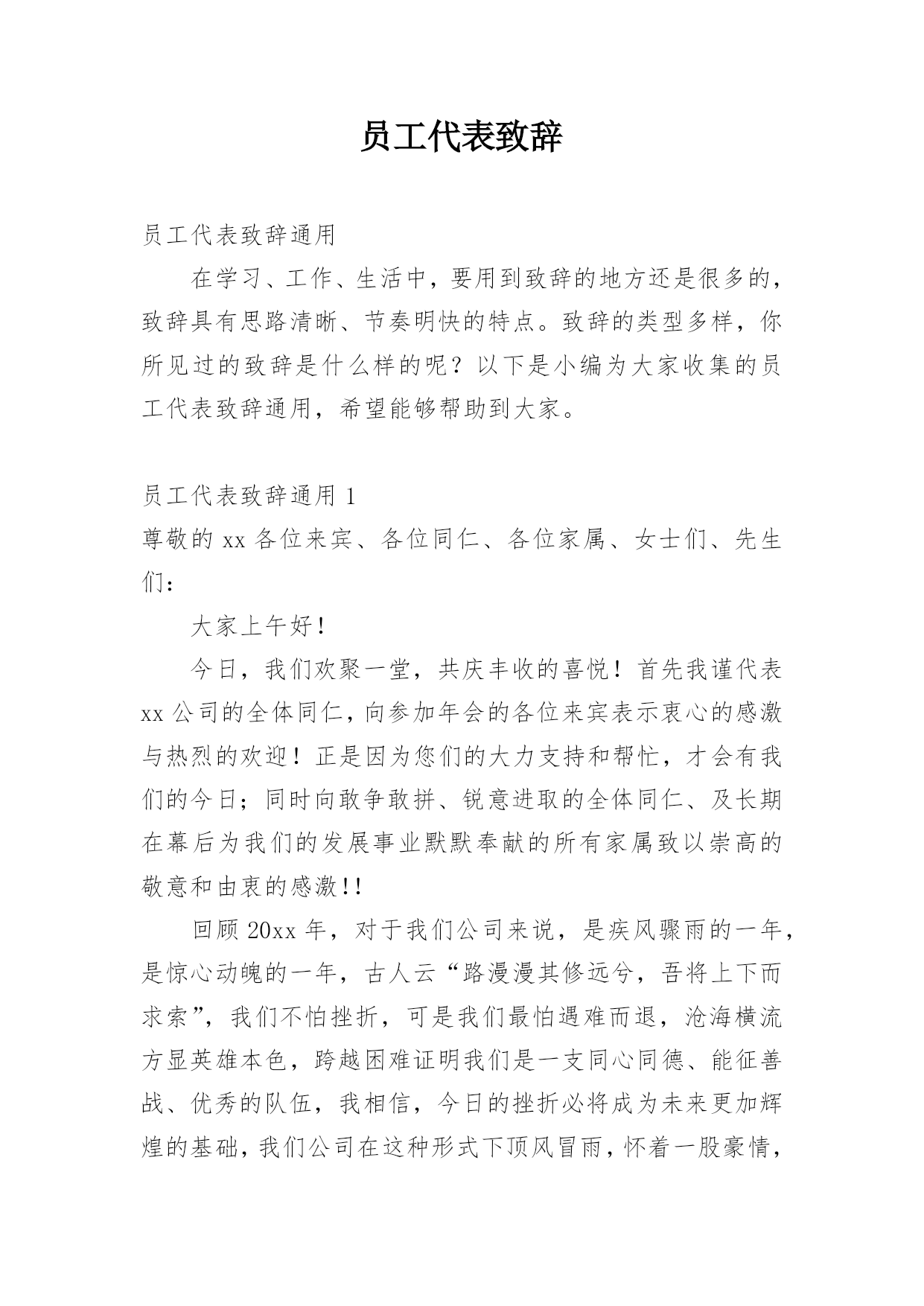 员工代表致辞

员工代表致辞通用

在学习、工作、生活中，要用到致辞的地方还是很多的，致辞具有思路清晰、节奏明快的特点。致辞的类型多样，你所见过的致辞是什么样的呢？以下是小编为大家收集的员工代表致辞通用，希望能够帮助到大家。

员工代表致辞通用 1

尊敬的 xx 各位来宾、各位同仁、各位家属、女士们、先生们：

大家上午好！

今日，我们欢聚一堂，共庆丰收的喜悦！首先我谨代表 xx 公司的全体同仁，向参加年会的各位来宾表示衷心的感激与热烈的欢迎！正是因为您们的大力支持和帮忙，才会有我们的今日；同时向敢争敢拼、锐意进取的全体同仁、及长期在幕后为我们的发展事业默默奉献的所有家属致以崇高的敬意和由衷的感激!!

回顾 20xx 年，对于我们公司来说，是疾风骤雨的一年，是惊心动魄的一年，古人云“路漫漫其修远兮，吾将上下而求索”，我们不怕挫折，可是我们最怕遇难而退，沧海横流方显英雄本色，跨越困难证明我们是一支同心同德、能征善战、优秀的队伍，我相信，今日的挫折必将成为未来更加辉煌的基础，我们公司在这种形式下顶风冒雨，怀着一股豪情，